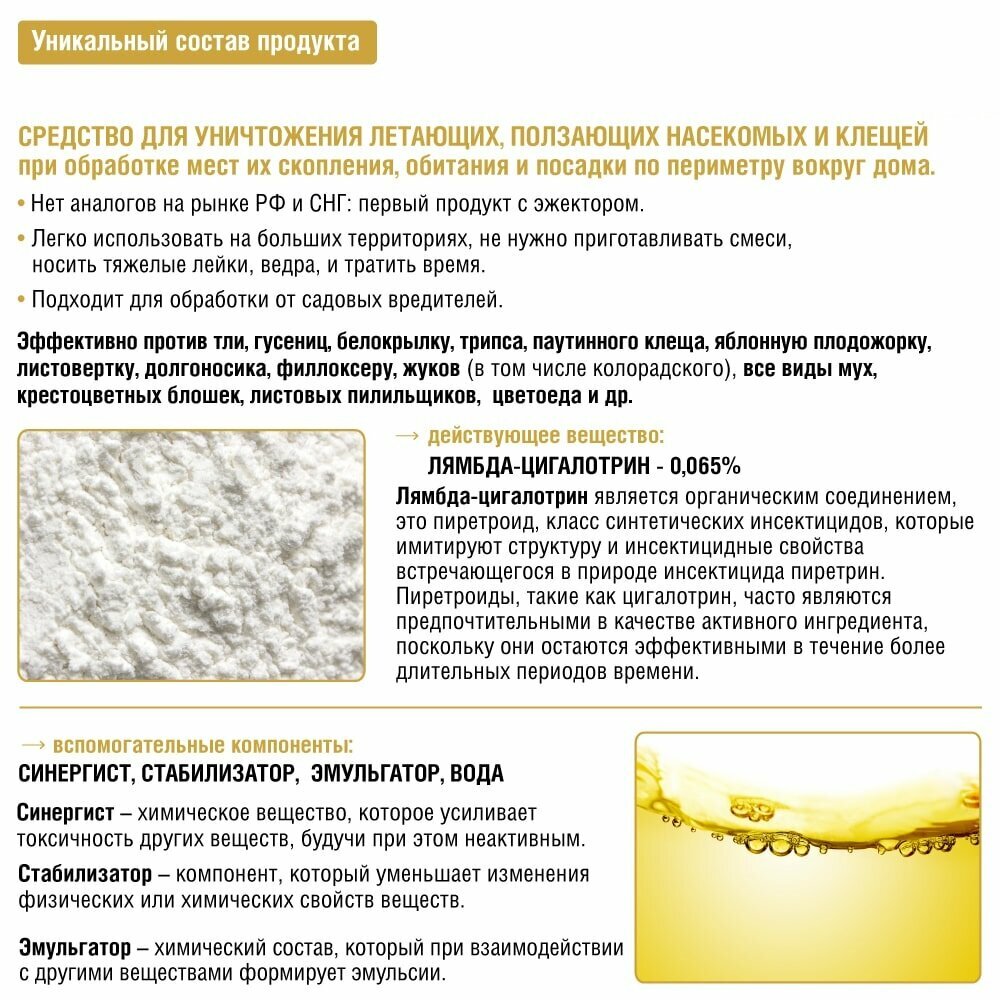 Уникальный состав продукта

СРЕДСТВО ДЛЯ УНИЧТОЖЕНИЯ ЛЕТАЮЩИХ, ПОЛЗАЮЩИХ НАСЕКОМЫХ И КЛЕЩЕЙ при обработке мест их скопления, обитания и посадки по периметру вокруг дома.

• Нет аналогов на рынке РФ и СНГ: первый продукт с эжектором.

• Легко использовать на больших территориях, не нужно приготавливать смеси, носить тяжелые лейки, ведра, и тратить время.

• Подходит для обработки от садовых вредителей.

Эффективно против тли, гусениц, белокрылку, трипса, паутинного клеща, яблонную плодожорку, листовертку, долгоносика, филлоксеру, жуков (в том числе колорадского), все виды мух, крестоцветных блошек, листовых пилильщиков, цветоеда и др.

→ действующее вещество:
ЛЯМБДА-ЦИГАЛОТРИН - 0,065%

Лямбда-цигалотрин является органическим соединением, это пиретроид, класс синтетических инсектицидов, которые имитируют структуру и инсектицидные свойства встречающегося в природе инсектицида пиретрин. Пиретроиды, такие как цигалотрин, часто являются предпочтительными в качестве активного ингредиента, поскольку они остаются эффективными в течение более длительных периодов времени.

→ вспомогательные компоненты:
СИНЕРГИСТ, СТАБИЛИЗАТОР, ЭМУЛЬГАТОР, ВОДА

Синергист – химическое вещество, которое усиливает токсичность других веществ, будучи при этом неактивным.

Стабилизатор – компонент, который уменьшает изменения физических или химических свойств веществ.

Эмульгатор – химический состав, который при взаимодействии с другими веществами формирует эмульсии.